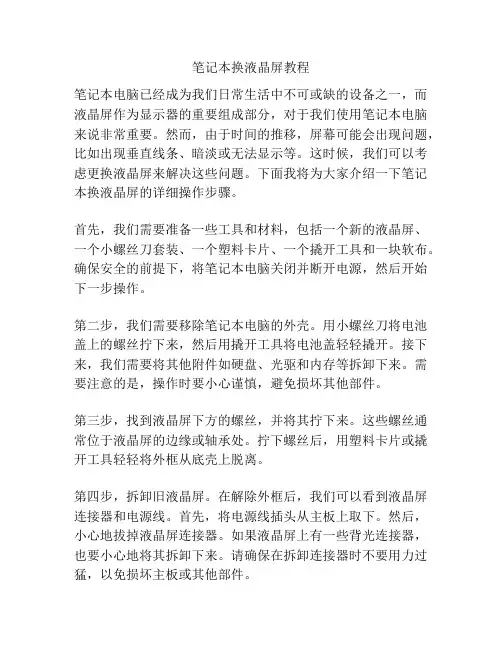 笔记本换液晶屏教程

笔记本电脑已经成为我们日常生活中不可或缺的设备之一，而液晶屏作为显示器的重要组成部分，对于我们使用笔记本电脑来说非常重要。然而，由于时间的推移，屏幕可能会出现问题，比如出现垂直线条、暗淡或无法显示等。这时候，我们可以考虑更换液晶屏来解决这些问题。下面我将为大家介绍一下笔记本换液晶屏的详细操作步骤。

首先，我们需要准备一些工具和材料，包括一个新的液晶屏、一个小螺丝刀套装、一个塑料卡片、一个撬开工具和一块软布。确保安全的前提下，将笔记本电脑关闭并断开电源，然后开始下一步操作。

第二步，我们需要移除笔记本电脑的外壳。用小螺丝刀将电池盖上的螺丝拧下来，然后用撬开工具将电池盖轻轻撬开。接下来，我们需要将其他附件如硬盘、光驱和内存等拆卸下来。需要注意的是，操作时要小心谨慎，避免损坏其他部件。

第三步，找到液晶屏下方的螺丝，并将其拧下来。这些螺丝通常位于液晶屏的边缘或轴承处。拧下螺丝后，用塑料卡片或撬开工具轻轻将外框从底壳上脱离。

第四步，拆卸旧液晶屏。在解除外框后，我们可以看到液晶屏连接器和电源线。首先，将电源线插头从主板上取下。然后，小心地拔掉液晶屏连接器。如果液晶屏上有一些背光连接器，也要小心地将其拆卸下来。请确保在拆卸连接器时不要用力过猛，以免损坏主板或其他部件。